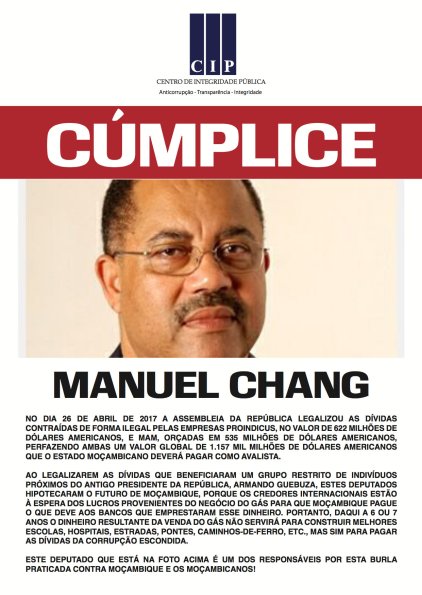 CIP
CENTRO DE INTEGRIDADE PÚBLICA
Anticorrupção - Transparência - Integridade

CÚMPLICE

MANUEL CHANG

NO DIA 26 DE ABRIL DE 2017 A ASSEMBLEIA DA REPÚBLICA LEGALIZOU AS DÍVIDAS CONTRAÍDAS DE FORMA ILEGAL PELAS EMPRESAS PROINDICUS, NO VALOR DE 622 MILHÕES DE DÓLARES AMERICANOS, E MAM, ORÇADAS EM 535 MILHÕES DE DÓLARES AMERICANOS, PERFAZENDO AMBAS UM VALOR GLOBAL DE 1.157 MIL MILHÕES DE DÓLARES AMERICANOS QUE O ESTADO MOÇAMBICANO DEVERÁ PAGAR COMO AVALISTA.

AO LEGALIZAREM AS DÍVIDAS QUE BENEFICIARAM UM GRUPO RESTRITO DE INDIVÍDUOS PRÓXIMOS DO ANTIGO PRESIDENTE DA REPÚBLICA, ARMANDO GUEBUZA, ESTES DEPUTADOS HIPOTECARAM O FUTURO DE MOÇAMBIQUE, PORQUE OS CREDORES INTERNACIONAIS ESTÃO À ESPERA DOS LUCROS PROVENIENTES DO NEGÓCIO DO GÁS PARA QUE MOÇAMBIQUE PAGUE O QUE DEVE AOS BANCOS QUE EMPRESTARAM ESSE DINHEIRO. PORTANTO, DAQUI A 6 OU 7 ANOS O DINHEIRO RESULTANTE DA VENDA DO GÁS NÃO SERVIRÁ PARA CONSTRUIR MELHORES ESCOLAS, HOSPITAIS, ESTRADAS, PONTES, CAMINHOS-DE-FERRO, ETC., MAS SIM PARA PAGAR AS DÍVIDAS DA CORRUPÇÃO ESCONDIDA.

ESTE DEPUTADO QUE ESTÁ NA FOTO ACIMA É UM DOS RESPONSÁVEIS POR ESTA BURLA PRATICADA CONTRA MOÇAMBIQUE E OS MOÇAMBICANOS!